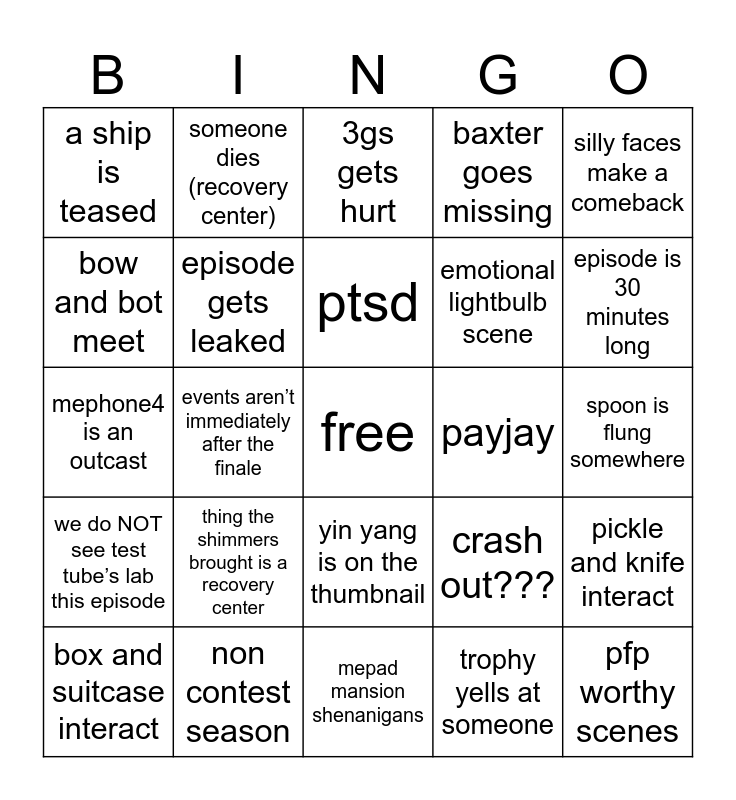 | B | I | N | G | O |
|---|---|---|---|---|
| a ship is teased | someone dies (recovery center) | 3gs gets hurt | baxter goes missing | silly faces make a comeback |
| bow and bot meet | episode gets leaked | ptsd | emotional lightbulb scene | episode is 30 minutes long |
| mephone4 is an outcast | events aren't immediately after the finale | free | payjay | spoon is flung somewhere |
| we do NOT see test tube's lab this episode | thing the shimmers brought is a recovery center | yin yang is on the thumbnail | crash out??? | pickle and knife interact |
| box and suitcase interact | non contest season | mepad mansion shenanigans | trophy yells at someone | pfp worthy scenes |